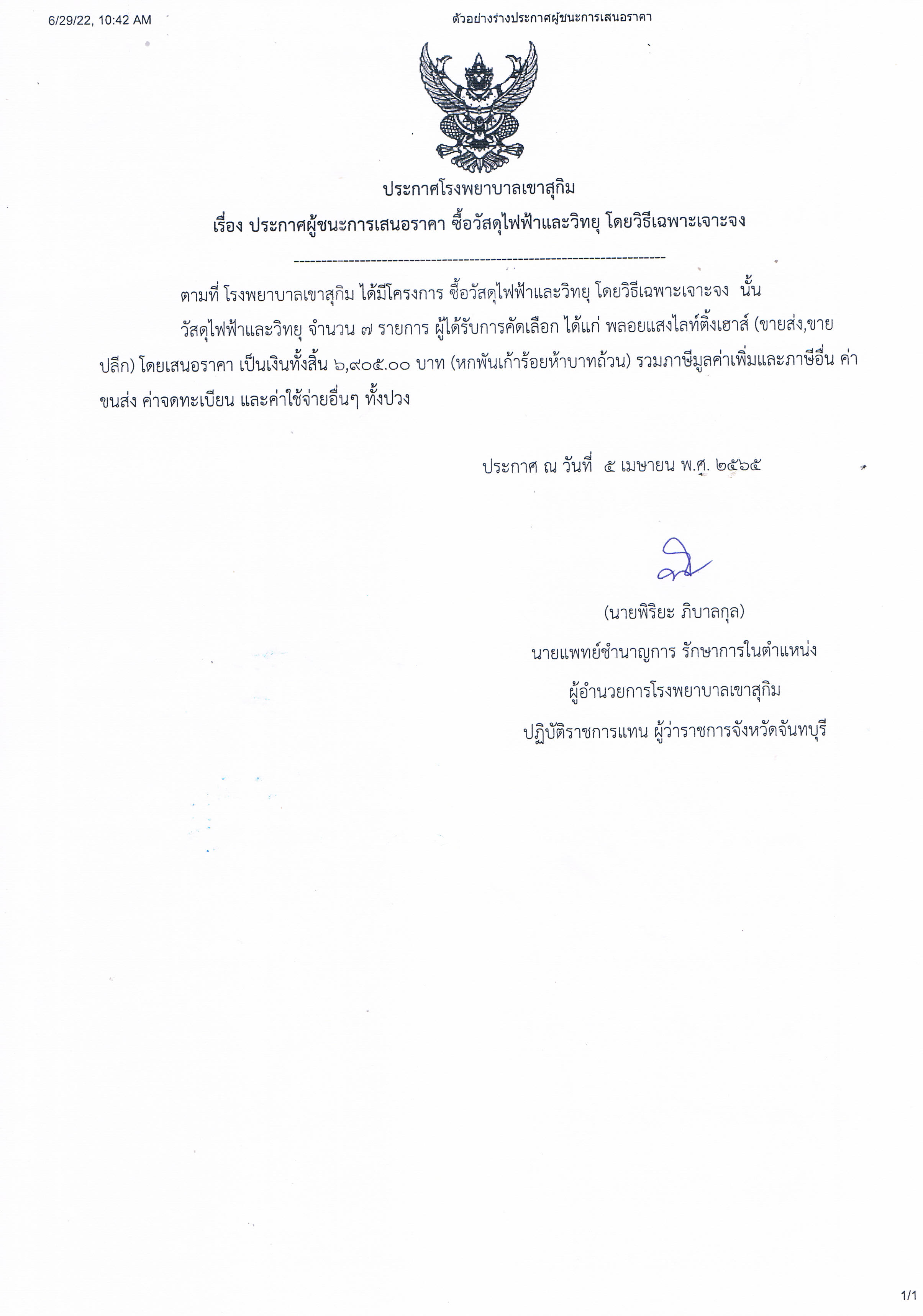 6/29/22, 10:42 AM

ตัวอย่างร่างประกาศผู้ชนะการเสนอราคา

ประกาศโรงพยาบาลเขาสุกิม

เรื่อง ประกาศผู้ชนะการเสนอราคา ซื้อวัสดุไฟฟ้าและวิทยุ โดยวิธีเฉพาะเจาะจง

--------------------------------------------------------------------

ตามที่ โรงพยาบาลเขาสุกิม ได้มีโครงการ ซื้อวัสดุไฟฟ้าและวิทยุ โดยวิธีเฉพาะเจาะจง นั้น

วัสดุไฟฟ้าและวิทยุ จำนวน ๗ รายการ ผู้ได้รับการคัดเลือก ได้แก่ พลอยแสงไลท์ติ้งเฮาส์ (ขายส่ง,ขายปลีก) โดยเสนอราคา เป็นเงินทั้งสิ้น ๖,๙๐๕.๐๐ บาท (หกพันเก้าร้อยห้าบาทถ้วน) รวมภาษีมูลค่าเพิ่มและภาษีอื่น ค่าขนส่ง ค่าจดทะเบียน และค่าใช้จ่ายอื่นๆ ทั้งปวง

ประกาศ ณ วันที่ ๕ เมษายน พ.ศ. ๒๕๖๕

(นายพิริยะ ภิบาลกุล)

นายแพทย์ชำนาญการ รักษาการในตำแหน่ง

ผู้อำนวยการโรงพยาบาลเขาสุกิม

ปฏิบัติราชการแทน ผู้ว่าราชการจังหวัดจันทบุรี

1/1